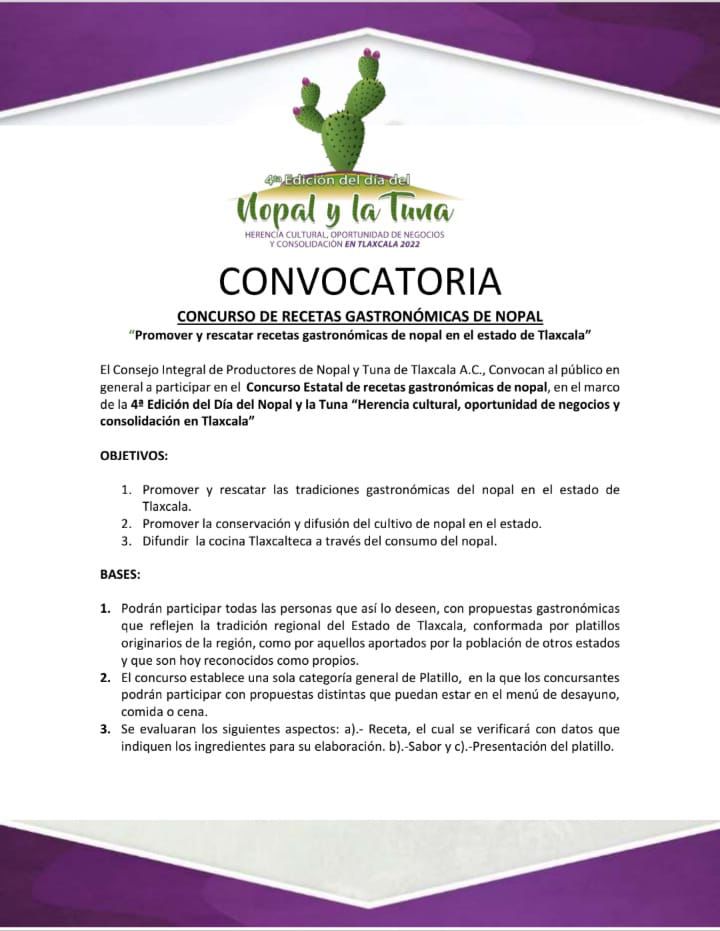 4ª Edición del día del
Nopal y la Tuna
HERENCIA CULTURAL, OPORTUNIDAD DE NEGOCIOS Y CONSOLIDACIÓN EN TLAXCALA 2022

CONVOCATORIA

CONCURSO DE RECETAS GASTRONÓMICAS DE NOPAL
"Promover y rescatar recetas gastronómicas de nopal en el estado de Tlaxcala"

El Consejo Integral de Productores de Nopal y Tuna de Tlaxcala A.C., Convocan al público en general a participar en el Concurso Estatal de recetas gastronómicas de nopal, en el marco de la 4ª Edición del Día del Nopal y la Tuna "Herencia cultural, oportunidad de negocios y consolidación en Tlaxcala"

OBJETIVOS:

1. Promover y rescatar las tradiciones gastronómicas del nopal en el estado de Tlaxcala.
2. Promover la conservación y difusión del cultivo de nopal en el estado.
3. Difundir la cocina Tlaxcalteca a través del consumo del nopal.

BASES:

1. Podrán participar todas las personas que así lo deseen, con propuestas gastronómicas que reflejen la tradición regional del Estado de Tlaxcala, conformada por platillos originarios de la región, como por aquellos aportados por la población de otros estados y que son hoy reconocidos como propios.
2. El concurso establece una sola categoría general de Platillo, en la que los concursantes podrán participar con propuestas distintas que puedan estar en el menú de desayuno, comida o cena.
3. Se evaluaran los siguientes aspectos: a).- Receta, el cual se verificará con datos que indiquen los ingredientes para su elaboración. b).-Sabor y c).-Presentación del platillo.